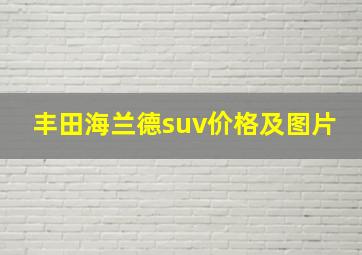 丰田海兰德suv价格及图片